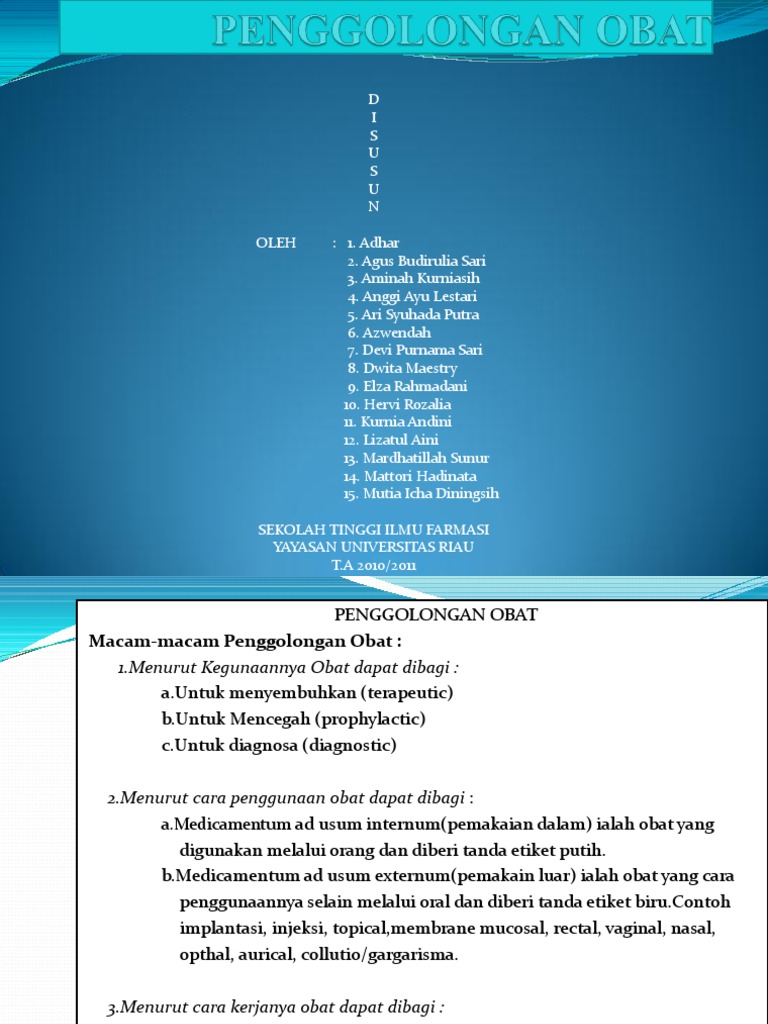 PENGGOLONGAN OBAT

D
I
S
U
S
U
N

OLEH : 1. Adhar
2. Agus Budirulia Sari
3. Aminah Kurniasih
4. Anggi Ayu Lestari
5. Ari Syuhada Putra
6. Azwendah
7. Devi Purnama Sari
8. Dwita Maestry
9. Elza Rahmadani
10. Hervi Rozalia
11. Kurnia Andini
12. Lizatul Aini
13. Mardhatillah Sunur
14. Mattori Hadinata
15. Mutia Icha Diningsih

SEKOLAH TINGGI ILMU FARMASI
YAYASAN UNIVERSITAS RIAU
T.A 2010/2011

PENGGOLONGAN OBAT

Macam-macam Penggolongan Obat :

1.Menurut Kegunaannya Obat dapat dibagi :
a.Untuk menyembuhkan (terapeutic)
b.Untuk Mencegah (prophylactic)
c.Untuk diagnosa (diagnostic)

2.Menurut cara penggunaan obat dapat dibagi :
a.Medicamentum ad usum internum(pemakaian dalam) ialah obat yang digunakan melalui orang dan diberi tanda etiket putih.
b.Medicamentum ad usum externum(pemakain luar) ialah obat yang cara penggunaannya selain melalui oral dan diberi tanda etiket biru.Contoh implantasi, injeksi, topical,membrane mucosal, rectal, vaginal, nasal, opthal, aurical, collutio/gargarisma.

3.Menurut cara kerjanya obat dapat dibagi :